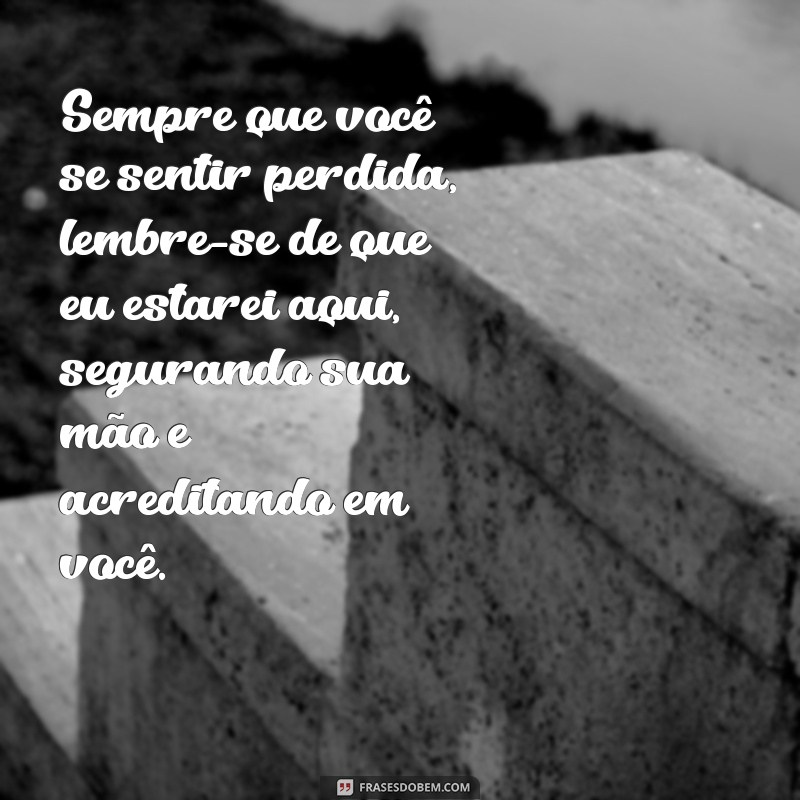 Sempre que você se sentir perdida, lembre-se de que eu estarei aqui, segurando sua mão e acreditando em você.

FRASESDOBEM.COM